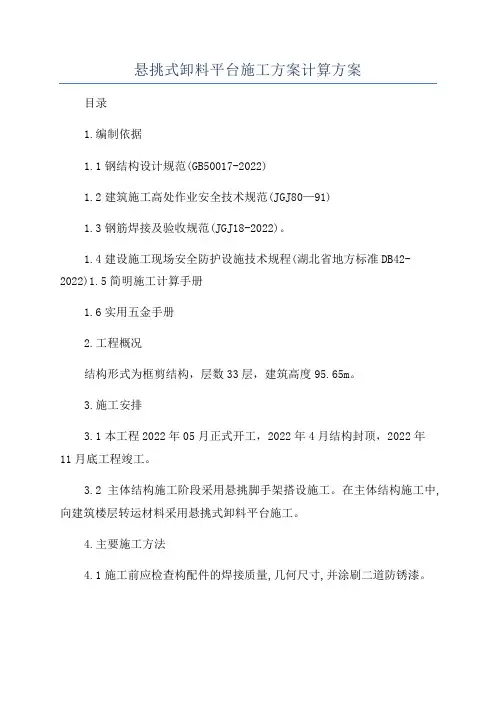 悬挑式卸料平台施工方案计算方案

目录

1.编制依据

1.1 钢结构设计规范(GB50017-2022)

1.2 建筑施工高处作业安全技术规范(JGJ80—91)

1.3 钢筋焊接及验收规范(JGJ18-2022)。

1.4 建设施工现场安全防护设施技术规程(湖北省地方标准 DB42-2022)1.5 简明施工计算手册

1.6 实用五金手册

2.工程概况

结构形式为框剪结构，层数 33 层，建筑高度 95.65m。

3.施工安排

3.1 本工程 2022 年 05 月正式开工，2022 年 4 月结构封顶，2022 年 11 月底工程竣工。

3.2 主体结构施工阶段采用悬挑脚手架搭设施工。在主体结构施工中,向建筑楼层转运材料采用悬挑式卸料平台施工。

4.主要施工方法

4.1 施工前应检查构配件的焊接质量,几何尺寸,并涂刷二道防锈漆。